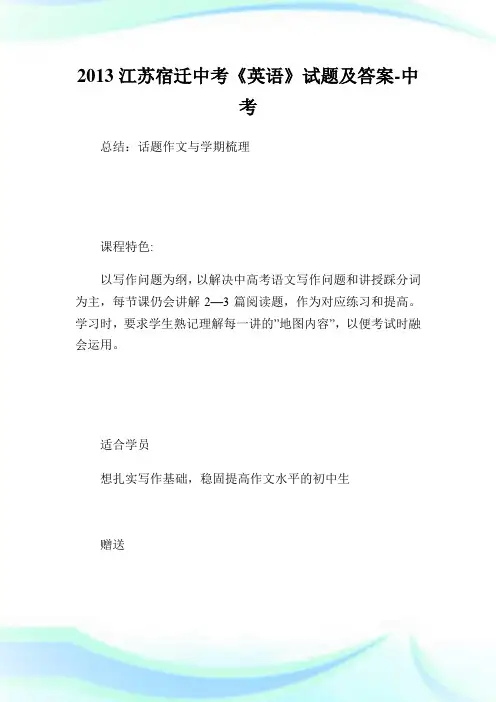 2013 江苏宿迁中考《英语》试题及答案-中考

总结：话题作文与学期梳理

课程特色:

以写作问题为纲，以解决中高考语文写作问题和讲授踩分词为主，每节课仍会讲解 2—3 篇阅读题，作为对应练习和提高。学习时，要求学生熟记理解每一讲的"地图内容"，以便考试时融会运用。

适合学员

想扎实写作基础，稳固提高作文水平的初中生

赠送